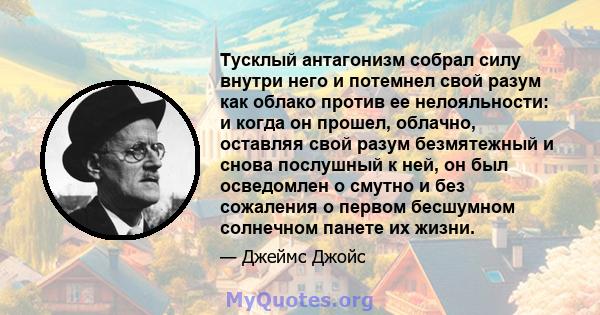 Тусклый антагонизм собрал силу внутри него и потемнел свой разум как облако против ее нелояльности: и когда он прошел, облачно, оставляя свой разум безмятежный и снова послушный к ней, он был осведомлен о смутно и без сожаления о первом бесшумном солнечном панете их жизни.

— Джеймс Джойс

MyQuotes.org